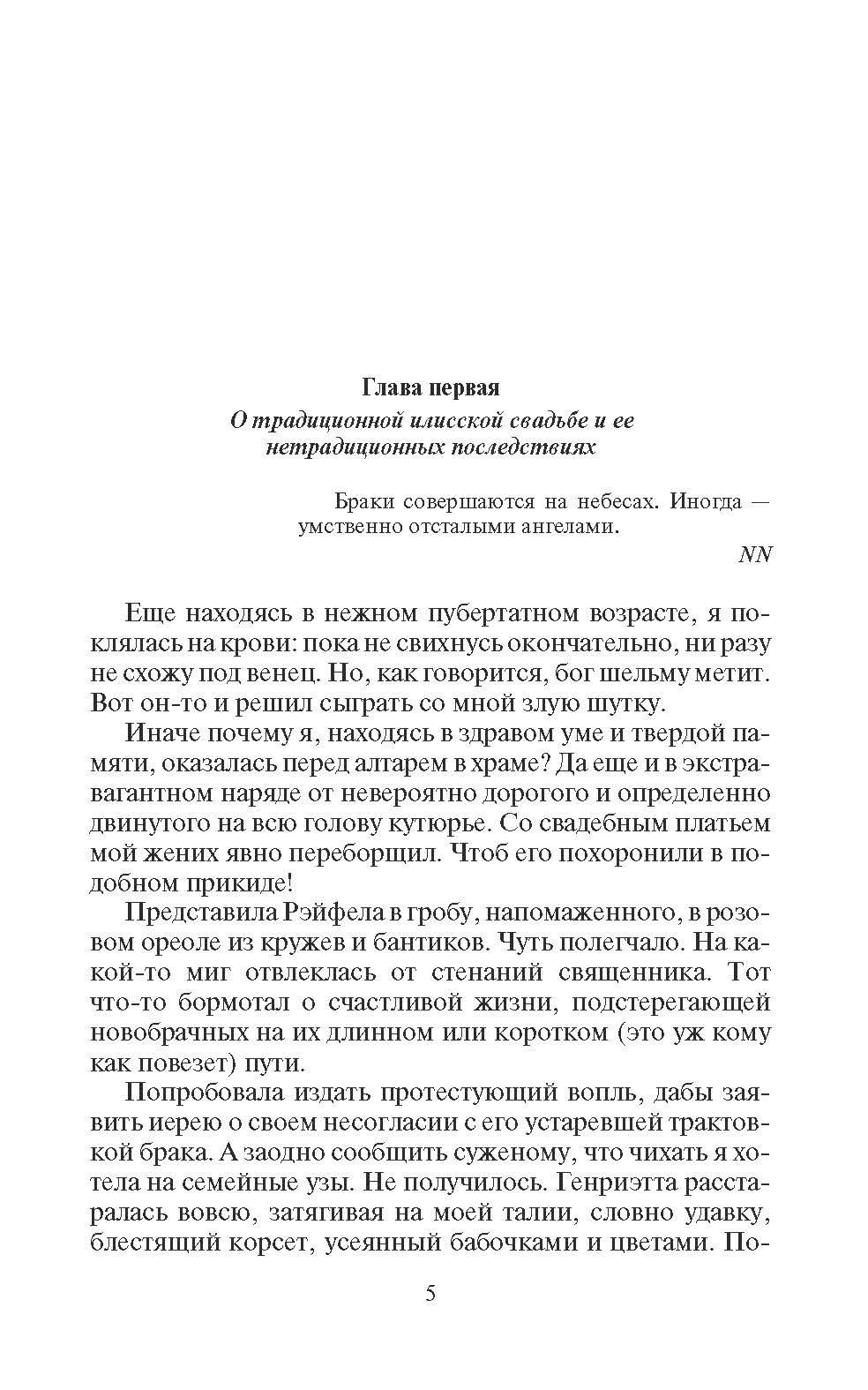 Глава первая
О традиционной илисской свадьбе и ее нетрадиционных последствиях

Браки совершаются на небесах. Иногда — умственно отсталыми ангелами.
NN

Еще находясь в нежном пубертатном возрасте, я поклялась на крови: пока не свихнусь окончательно, ни разу не схожу под венец. Но, как говорится, бог шельму метит. Вот он-то и решил сыграть со мной злую шутку.

Иначе почему я, находясь в здравом уме и твердой памяти, оказалась перед алтарем в храме? Да еще и в экстравагантном наряде от невероятно дорогого и определенно двинутого на всю голову кутюрье. Со свадебным платьем мой жених явно переборщил. Чтоб его похоронили в подобном прикиде!

Представила Рэйфела в гробу, напомаженного, в розовом ореоле из кружев и бантиков. Чуть полегчало. На какой-то миг отвлеклась от стенаний священника. Тот что-то бормотал о счастливой жизни, подстерегающей новобрачных на их длинном или коротком (это уж кому как повезет) пути.

Попробовала издать протестующий вопль, дабы заявить иерею о своем несогласии с его устаревшей трактовкой брака. А заодно сообщить суженому, что чихать я хотела на семейные узы. Не получилось. Генриэтта расстаралась вовсю, затягивая на моей талии, словно удавку, блестящий корсет, усеянный бабочками и цветами. По-

5